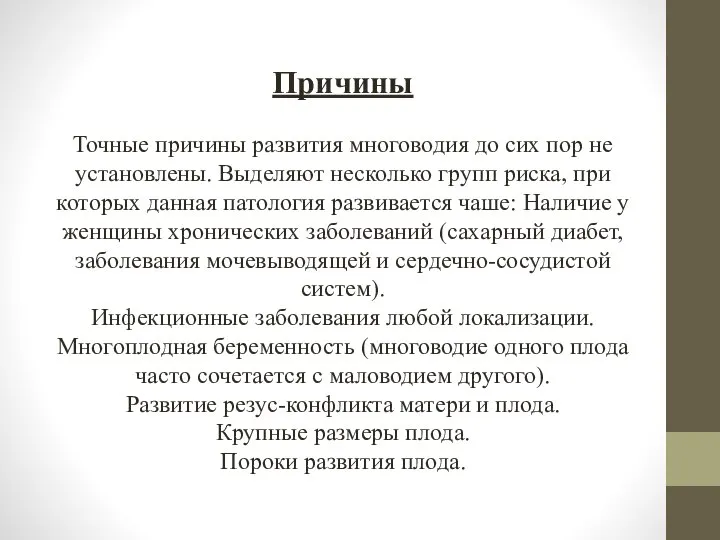 Причины

Точные причины развития многоводия до сих пор не установлены. Выделяют несколько групп риска, при которых данная патология развивается чаше: Наличие у женщины хронических заболеваний (сахарный диабет, заболевания мочевыводящей и сердечно-сосудистой систем).
Инфекционные заболевания любой локализации.
Многоплодная беременность (многоводие одного плода часто сочетается с маловодием другого).
Развитие резус-конфликта матери и плода.
Крупные размеры плода.
Пороки развития плода.